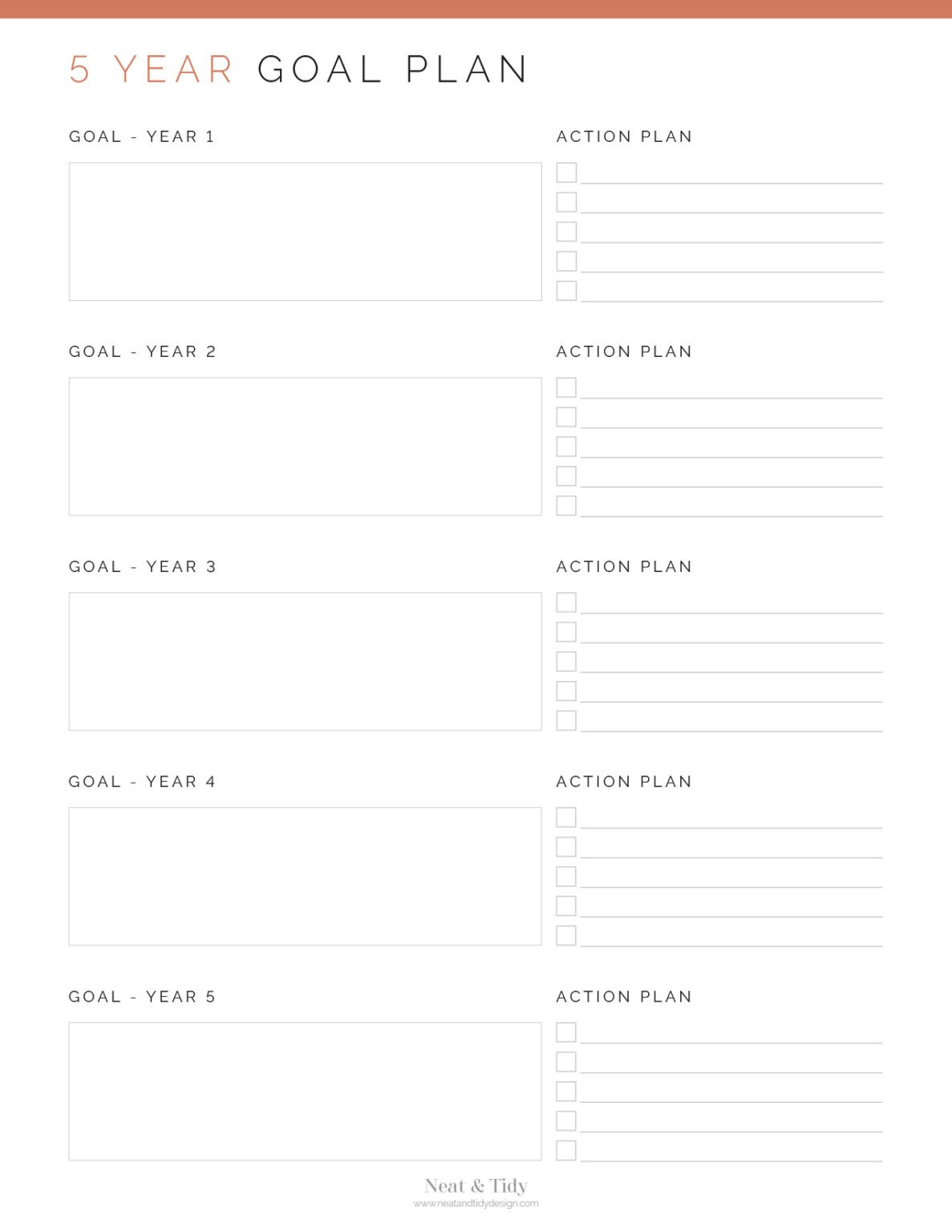 5 YEAR GOAL PLAN

GOAL - YEAR 1

ACTION PLAN

GOAL - YEAR 2

ACTION PLAN

GOAL - YEAR 3

ACTION PLAN

GOAL - YEAR 4

ACTION PLAN

GOAL - YEAR 5

ACTION PLAN

Neat & Tidy
www.neatandtidydesign.com